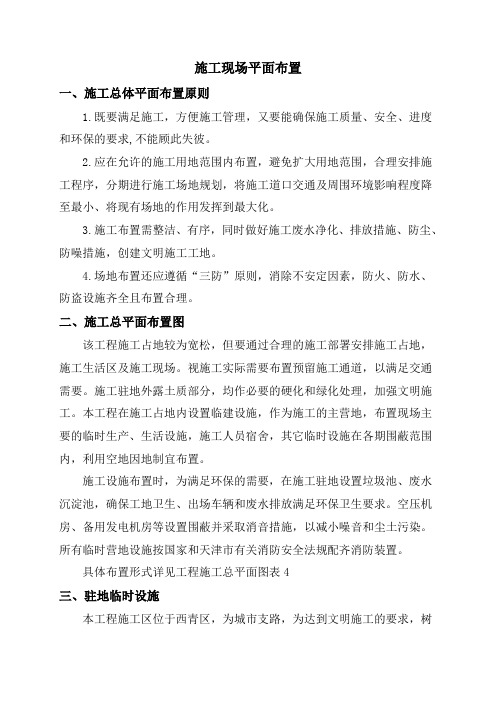 施工现场平面布置

一、施工总体平面布置原则

1.既要满足施工，方便施工管理，又要能确保施工质量、安全、进度和环保的要求,不能顾此失彼。

2.应在允许的施工用地范围内布置，避免扩大用地范围，合理安排施工程序，分期进行施工场地规划，将施工道口交通及周围环境影响程度降至最小、将现有场地的作用发挥到最大化。

3.施工布置需整洁、有序，同时做好施工废水净化、排放措施、防尘、防噪措施，创建文明施工工地。

4.场地布置还应遵循“三防”原则，消除不安定因素，防火、防水、防盗设施齐全且布置合理。

二、施工总平面布置图

该工程施工占地较为宽松，但要通过合理的施工部署安排施工占地，施工生活区及施工现场。视施工实际需要布置预留施工通道，以满足交通需要。施工驻地外露土质部分，均作必要的硬化和绿化处理，加强文明施工。本工程在施工占地内设置临建设施，作为施工的主营地，布置现场主要的临时生产、生活设施，施工人员宿舍，其它临时设施在各期围蔽范围内，利用空地因地制宜布置。

施工设施布置时，为满足环保的需要，在施工驻地设置垃圾池、废水沉淀池，确保工地卫生、出场车辆和废水排放满足环保卫生要求。空压机房、备用发电机房等设置围蔽并采取消音措施，以减小噪音和尘土污染。所有临时营地设施按国家和天津市有关消防安全法规配齐消防装置。

具体布置形式详见工程施工总平面图表 4

三、驻地临时设施

本工程施工区位于西青区，为城市支路，为达到文明施工的要求，树